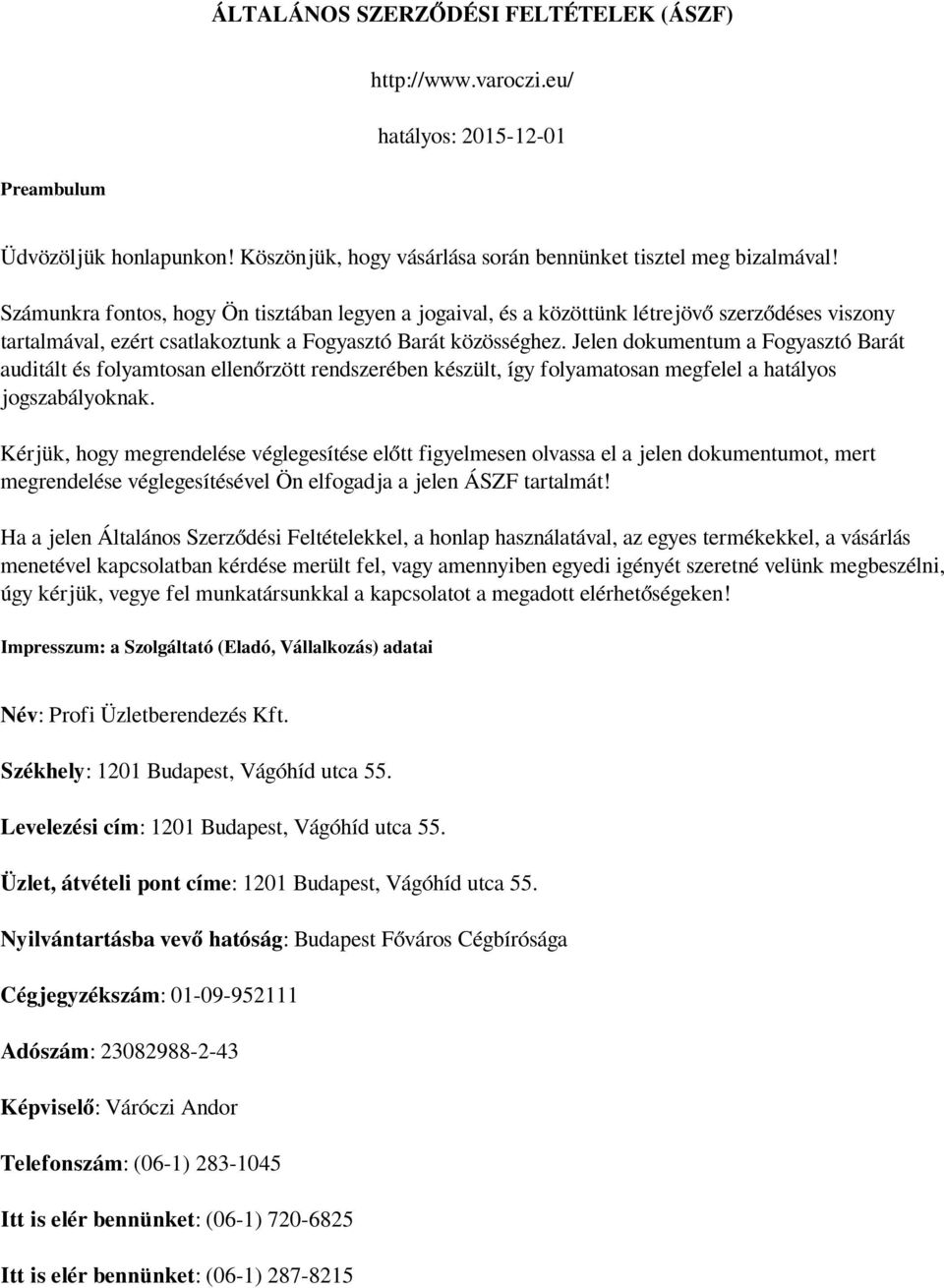 ÁLTALÁNOS SZERZŐDÉSI FELTÉTELEK (ÁSZF)

http://www.varoczi.eu/

hatályos: 2015-12-01

Preambulum

Üdvözöljük honlapunkon! Köszönjük, hogy vásárlása során bennünket tisztel meg bizalmával!

Számunkra fontos, hogy Ön tisztában legyen a jogaival, és a közöttünk létrejövő szerződéses viszony tartalmával, ezért csatlakoztunk a Fogyasztó Barát közösséghez. Jelen dokumentum a Fogyasztó Barát auditált és folyamtosan ellenőrzött rendszerében készült, így folyamatosan megfelel a hatályos jogszabályoknak.

Kérjük, hogy megrendelése véglegesítése előtt figyelmesen olvassa el a jelen dokumentumot, mert megrendelése véglegesítésével Ön elfogadja a jelen ÁSZF tartalmát!

Ha a jelen Általános Szerződési Feltételekkel, a honlap használatával, az egyes termékekkel, a vásárlás menetével kapcsolatban kérdése merült fel, vagy amennyiben egyedi igényét szeretné velünk megbeszélni, úgy kérjük, vegye fel munkatársunkkal a kapcsolatot a megadott elérhetőségeken!

Impresszum: a Szolgáltató (Eladó, Vállalkozás) adatai

Név: Profi Üzletberendezés Kft.

Székhely: 1201 Budapest, Vágóhíd utca 55.

Levelezési cím: 1201 Budapest, Vágóhíd utca 55.

Üzlet, átvételi pont címe: 1201 Budapest, Vágóhíd utca 55.

Nyilvántartásba vevő hatóság: Budapest Főváros Cégbírósága

Cégjegyzékszám: 01-09-952111

Adószám: 23082988-2-43

Képviselő: Váróczi Andor

Telefonszám: (06-1) 283-1045

Itt is elér bennünket: (06-1) 720-6825

Itt is elér bennünket: (06-1) 287-8215